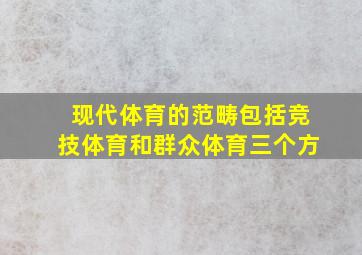 现代体育的范畴包括竞技体育和群众体育三个方